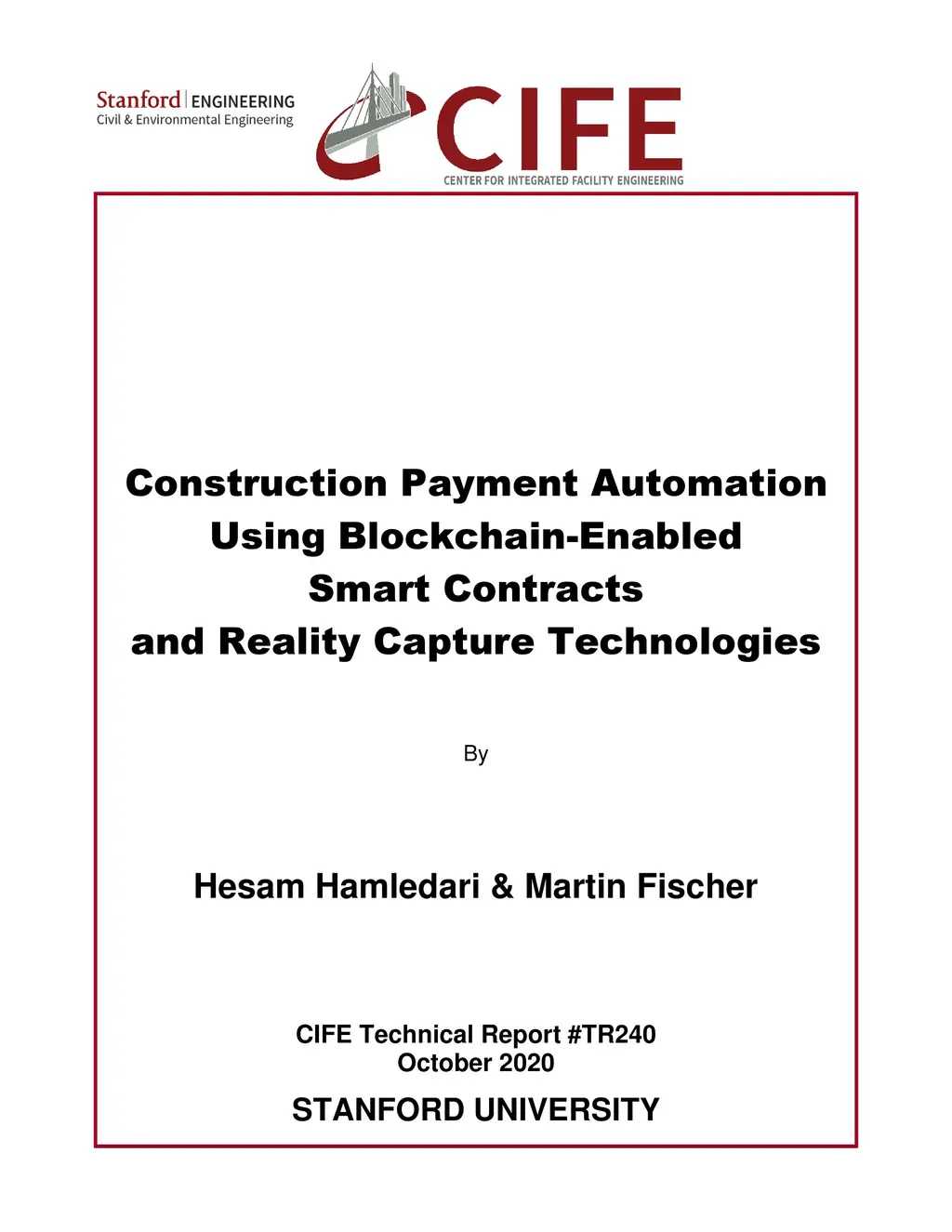 Stanford | ENGINEERING
Civil & Environmental Engineering

CIFE
CENTER FOR INTEGRATED FACILITY ENGINEERING

Construction Payment Automation Using Blockchain-Enabled Smart Contracts and Reality Capture Technologies

By

Hesam Hamledari & Martin Fischer

CIFE Technical Report #TR240
October 2020

STANFORD UNIVERSITY